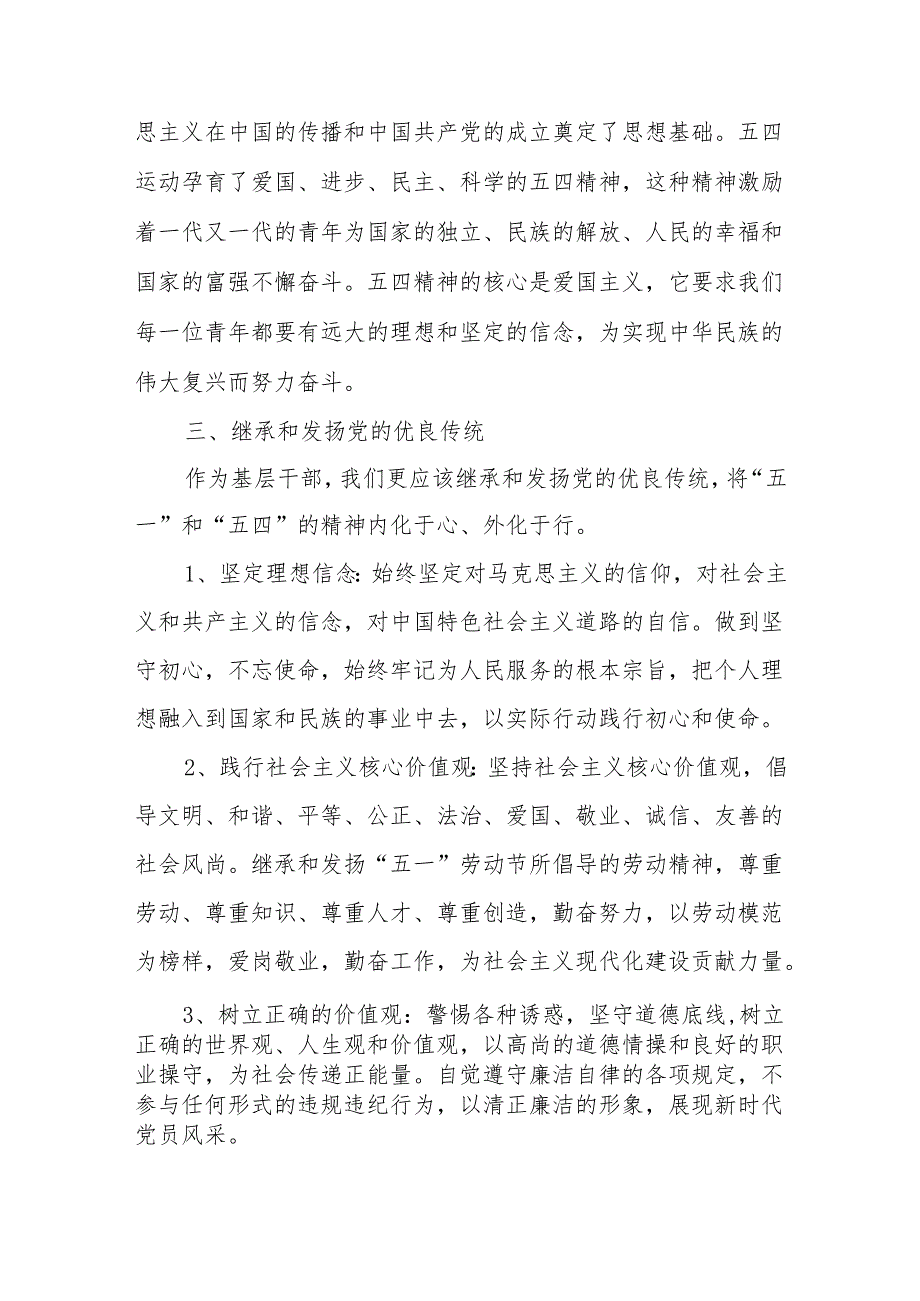 思主义在中国的传播和中国共产党的成立奠定了思想基础。五四运动孕育了爱国、进步、民主、科学的五四精神，这种精神激励着一代又一代的青年为国家的独立、民族的解放、人民的幸福和国家的富强不懈奋斗。五四精神的核心是爱国主义，它要求我们每一位青年都要有远大的理想和坚定的信念，为实现中华民族的伟大复兴而努力奋斗。

三、继承和发扬党的优良传统

作为基层干部，我们更应该继承和发扬党的优良传统，将“五一”和“五四”的精神内化于心、外化于行。

1、坚定理想信念：始终坚定对马克思主义的信仰，对社会主义和共产主义的信念，对中国特色社会主义道路的自信。做到坚守初心，不忘使命，始终牢记为人民服务的根本宗旨，把个人理想融入到国家和民族的事业中去，以实际行动践行初心和使命。

2、践行社会主义核心价值观：坚持社会主义核心价值观，倡导文明、和谐、平等、公正、法治、爱国、敬业、诚信、友善的社会风尚。继承和发扬“五一”劳动节所倡导的劳动精神，尊重劳动、尊重知识、尊重人才、尊重创造，勤奋努力，以劳动模范为榜样，爱岗敬业，勤奋工作，为社会主义现代化建设贡献力量。

3、树立正确的价值观：警惕各种诱惑，坚守道德底线，树立正确的世界观、人生观和价值观，以高尚的道德情操和良好的职业操守，为社会传递正能量。自觉遵守廉洁自律的各项规定，不参与任何形式的违规违纪行为，以清正廉洁的形象，展现新时代党员风采。